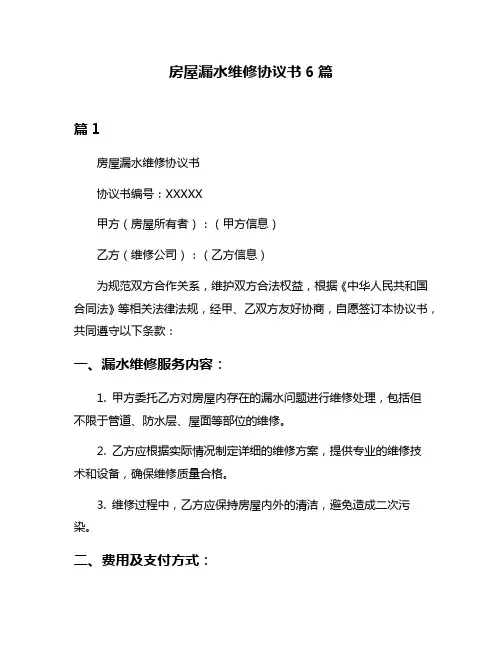 房屋漏水维修协议书 6 篇

篇 1

房屋漏水维修协议书

协议书编号：XXXXX

甲方（房屋所有者）：（甲方信息）

乙方（维修公司）：（乙方信息）

为规范双方合作关系，维护双方合法权益，根据《中华人民共和国合同法》等相关法律法规，经甲、乙双方友好协商，自愿签订本协议书，共同遵守以下条款：

一、漏水维修服务内容：

1. 甲方委托乙方对房屋内存在的漏水问题进行维修处理，包括但不限于管道、防水层、屋面等部位的维修。

2. 乙方应根据实际情况制定详细的维修方案，提供专业的维修技术和设备，确保维修质量合格。

3. 维修过程中，乙方应保持房屋内外的清洁，避免造成二次污染。

二、费用及支付方式：